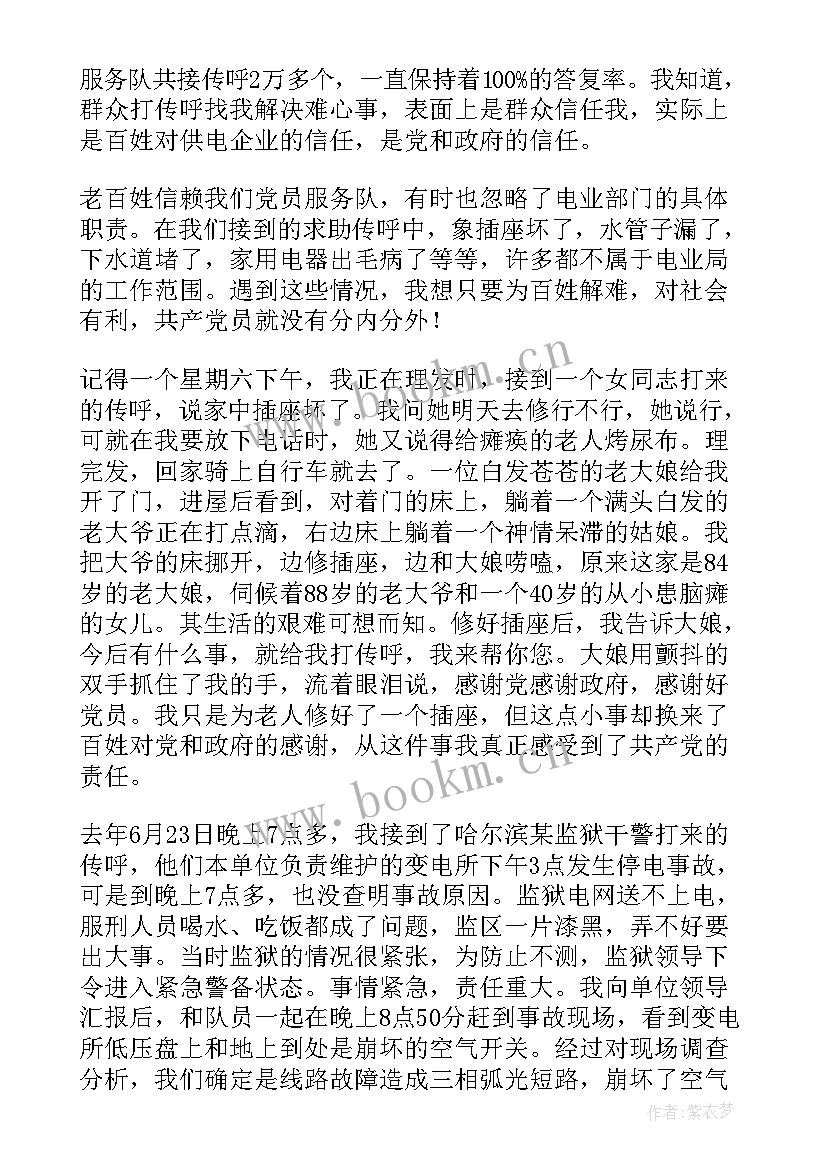 服务队共接传呼2万多个，一直保持着100%的答复率。我知道，群众打传呼找我解决难心事，表面上是群众信任我，实际上是百姓对供电企业的信任，是党和政府的信任。

老百姓信赖我们党员服务队，有时也忽略了电业部门的具体职责。在我们接到的求助传呼中，象插座坏了，水管子漏了，下水道堵了，家用电器出毛病了等等，许多都不属于电业局的工作范围。遇到这些情况，我想只要为百姓解难，对社会有利，共产党员就没有分内分外！

记得一个星期六下午，我正在理发时，接到一个女同志打来的传呼，说家中插座坏了。我问她明天去修行不行，她说行，可就在我要放下电话时，她又说得给瘫痪的老人烤尿布。理完发，回家骑上自行车就去了。一位白发苍苍的老大娘给我开了门，进屋后看到，对着门的床上，躺着一个满头白发的老大爷正在打点滴，右边床上躺着一个神情呆滞的姑娘。我把大爷的床挪开，边修插座，边和大娘唠嗑，原来这家是84岁的老大娘，伺候着88岁的老大爷和一个40岁的从小患脑瘫的女儿。其生活的艰难可想而知。修好插座后，我告诉大娘，今后有什么事，就给我打传呼，我来帮你您。大娘用颤抖的双手抓住了我的手，流着眼泪说，感谢党感谢政府，感谢好党员。我只是为老人修好了一个插座，但这点小事却换来了百姓对党和政府的感谢，从这件事我真正感受到了共产党的责任。

去年6月23日晚上7点多，我接到了哈尔滨某监狱干警打来的传呼，他们本单位负责维护的变电所下午3点发生停电事故，可是到晚上7点多，也没查明事故原因。监狱电网送不上电，服刑人员喝水、吃饭都成了问题，监区一片漆黑，弄不好要出大事。当时监狱的情况很紧张，为防止不测，监狱领导下令进入紧急警备状态。事情紧急，责任重大。我向单位领导汇报后，和队员一起在晚上8点50分赶到事故现场，看到变电所低压盘上和地上到处是崩坏的空气开关。经过对现场调查分析，我们确定是线路故障造成三相弧光短路，崩坏了空气

www.bookm.cn

作者：紫衣梦